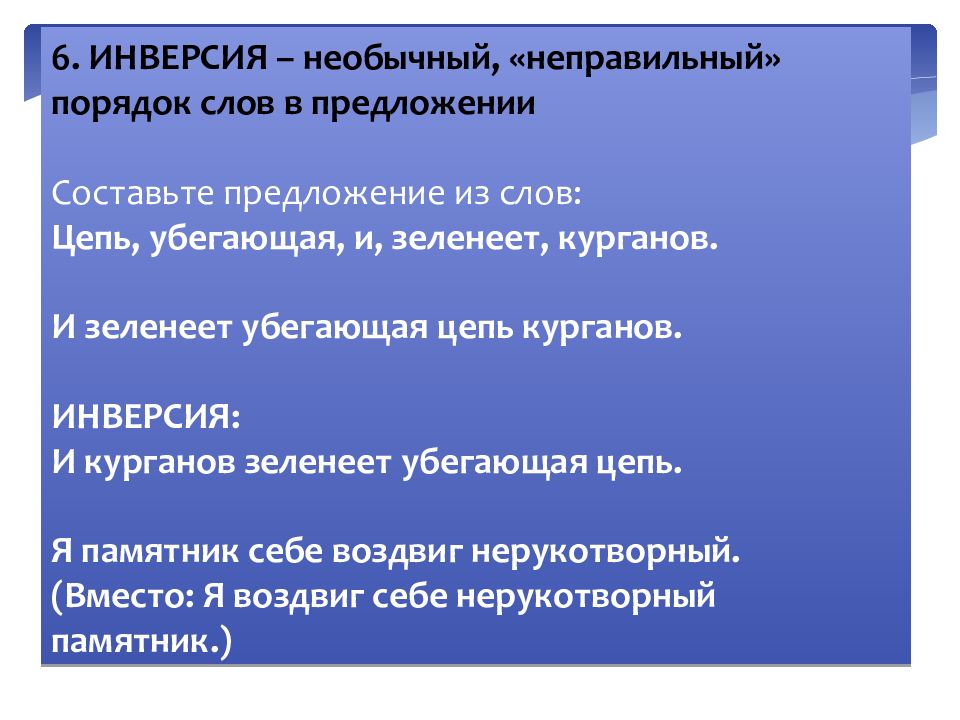 6. ИНВЕРСИЯ – необычный, «неправильный» порядок слов в предложении

Составьте предложение из слов:
Цепь, убегающая, и, зеленеет, курганов.

И зеленеет убегающая цепь курганов.

ИНВЕРСИЯ:
И курганов зеленеет убегающая цепь.

Я памятник себе воздвиг нерукотворный.
(Вместо: Я воздвиг себе нерукотворный памятник.)